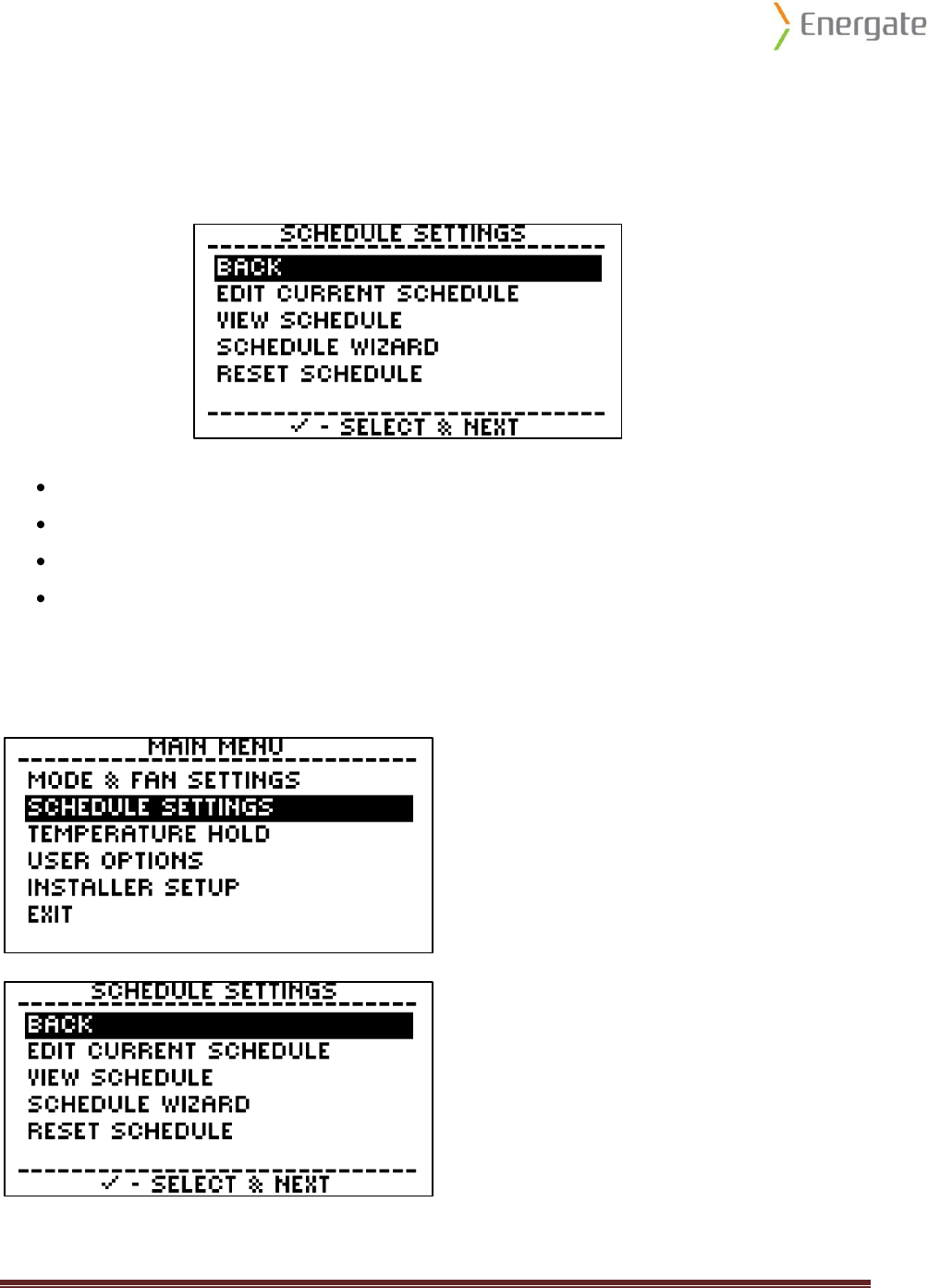 Energate

SCHEDULE SETTINGS
BACK
EDIT CURRENT SCHEDULE
VIEW SCHEDULE
SCHEDULE WIZARD
RESET SCHEDULE
✓ - SELECT & NEXT

MAIN MENU
MODE & FAN SETTINGS
SCHEDULE SETTINGS
TEMPERATURE HOLD
USER OPTIONS
INSTALLER SETUP
EXIT

SCHEDULE SETTINGS
BACK
EDIT CURRENT SCHEDULE
VIEW SCHEDULE
SCHEDULE WIZARD
RESET SCHEDULE
✓ - SELECT & NEXT